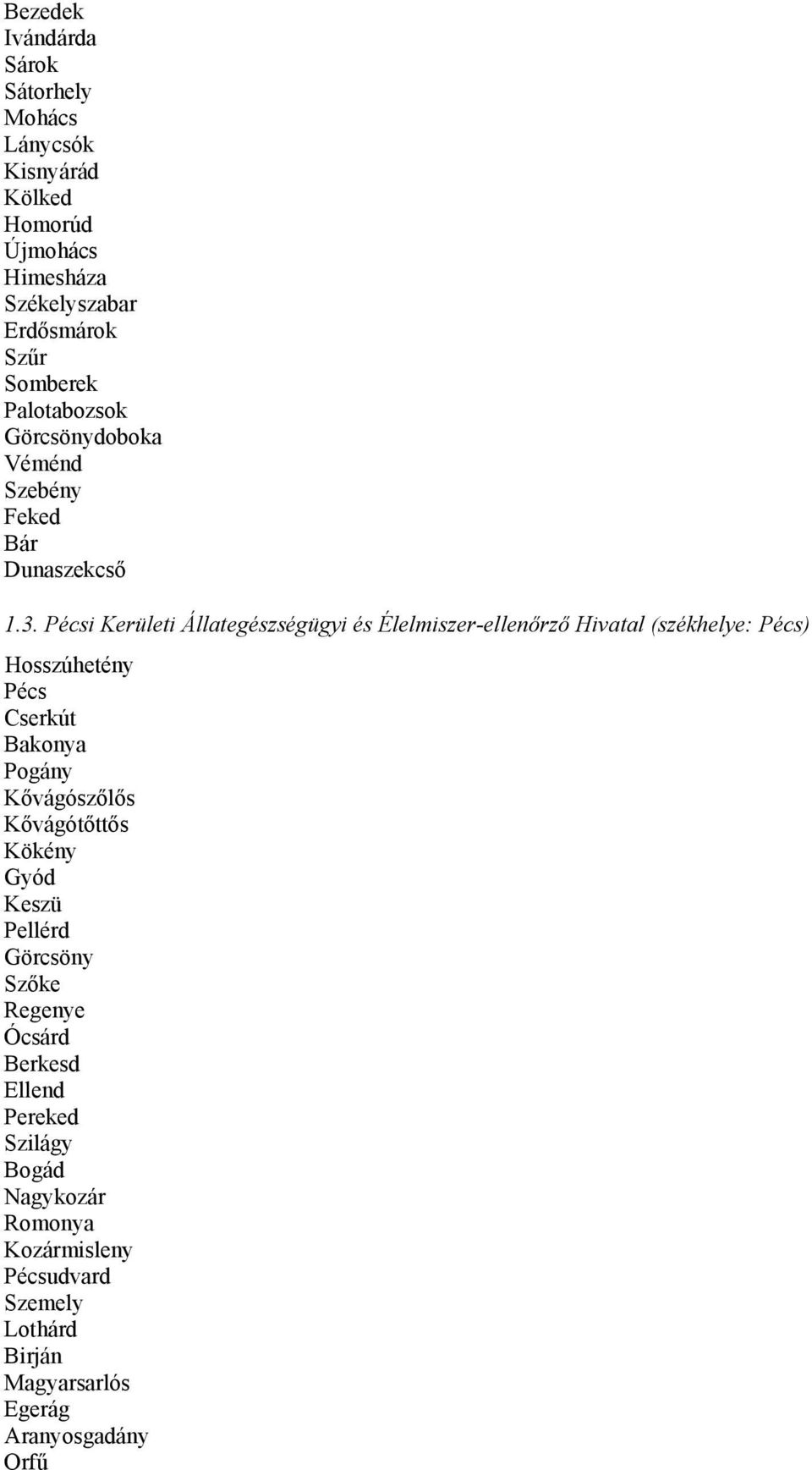 Bezedek
Ivándárda
Sárok
Sátorhely
Mohács
Lánycsók
Kisnyárád
Kölked
Homorúd
Újmohács
Himesháza
Székelyszabar
Erdősmárok
Szűr
Somberek
Palotabozsok
Görcsönydoboka
Véménd
Szebény
Feked
Bár
Dunaszekcső

1.3. Pécsi Kerületi Állategészségügyi és Élelmiszer-ellenőrző Hivatal (székhelye: Pécs)

Hosszúhetény
Pécs
Cserkút
Bakonya
Pogány
Kővágószőlős
Kővágótőttős
Kökény
Gyód
Keszü
Pellérd
Görcsöny
Szőke
Regenye
Ócsárd
Berkesd
Ellend
Pereked
Szilágy
Bogád
Nagykozár
Romonya
Kozármisleny
Pécsudvard
Szemely
Lothárd
Birján
Magyarsarlós
Egerág
Aranyosgadány
Orfű